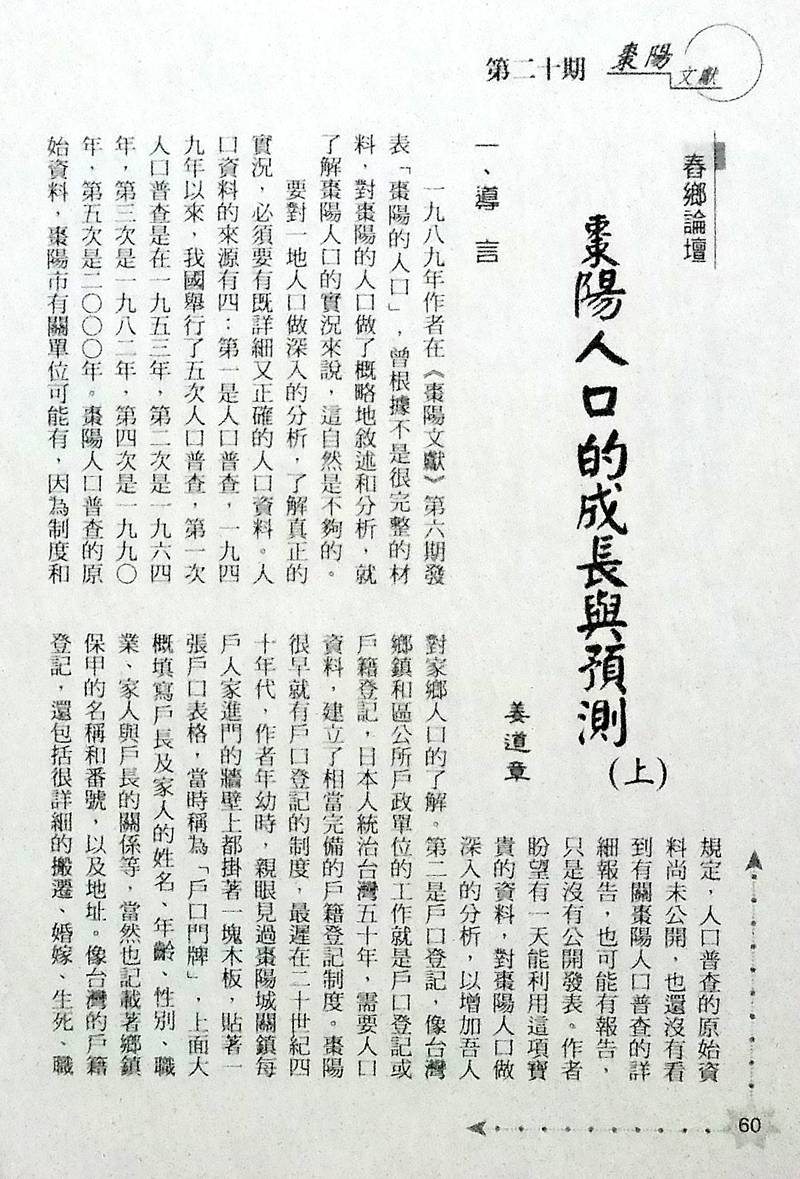 第二十期 棗陽文獻

春鄉論壇

棗陽人口的成長與預測（上）

姜道章

一、導言

一九八九年作者在《棗陽文獻》第六期發表「棗陽的人口」，曾根據不是很完整的材料，對棗陽的人口做了概略地敘述和分析，就了解棗陽人口的實況來說，這自然是不夠的。

要對一地人口做深入的分析，了解真正的實況，必須要有既詳細又正確的人口資料。人口資料的來源有四：第一是人口普查，一九四九年以來，我國舉行了五次人口普查，第一次人口普查是在一九五三年，第二次是一九六四年，第三次是一九八二年，第四次是一九九〇年，第五次是二〇〇〇年。棗陽人口普查的原始資料，棗陽市有關單位可能有，因為制度和規定，人口普查的原始資料尚未公開，也還沒有看到有關棗陽人口普查的詳細報告，也可能有報告，只是沒有公開發表。作者盼望有一天能利用這項寶貴的資料，對棗陽人口做深入的分析，以增加吾人對家鄉人口的了解。第二是戶口登記，像台灣鄉鎮和區公所戶政單位的工作就是戶口登記或戶籍登記，日本人統治台灣五十年，需要人口資料，建立了相當完備的戶籍登記制度。棗陽很早就有戶口登記的制度，最遲在二十世紀四十年代，作者年幼時，親眼見過棗陽城關鎮每戶人家進門的牆壁上都掛著一塊木板，貼著一張戶口表格，當時稱為「戶口門牌」，上面大概填寫戶長及家人的姓名、年齡、性別、職業、家人與戶長的關係等，當然也記載著鄉鎮保甲的名稱和番號，以及地址。像台灣的戶籍登記，還包括很詳細的搬遷、婚嫁、生死、職

60